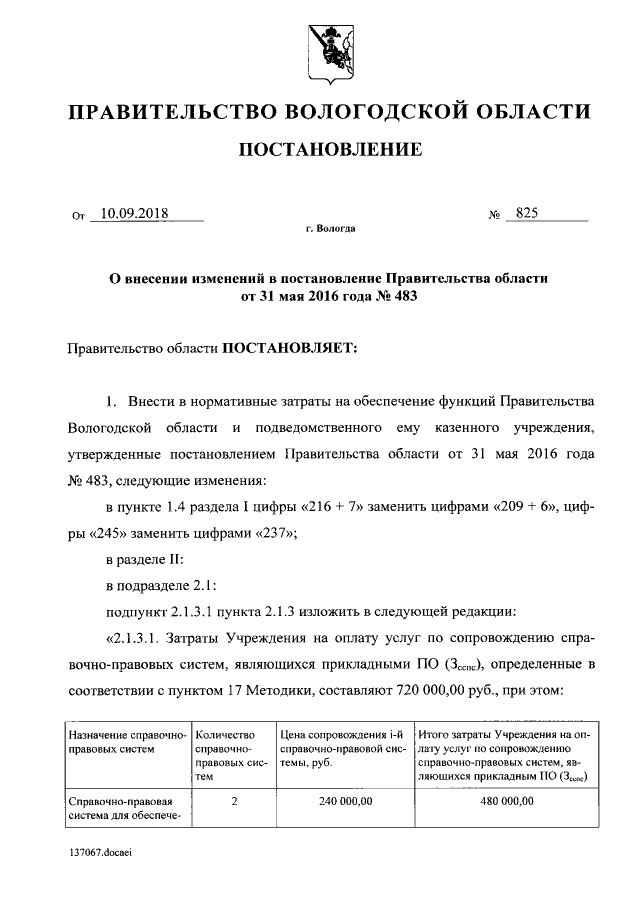 ПРАВИТЕЛЬСТВО ВОЛОГОДСКОЙ ОБЛАСТИ

ПОСТАНОВЛЕНИЕ

От 10.09.2018 № 825

г. Вологда

О внесении изменений в постановление Правительства области от 31 мая 2016 года № 483

Правительство области ПОСТАНОВЛЯЕТ:

1. Внести в нормативные затраты на обеспечение функций Правительства Вологодской области и подведомственного ему казенного учреждения, утвержденные постановлением Правительства области от 31 мая 2016 года № 483, следующие изменения:

в пункте 1.4 раздела I цифры «216 + 7» заменить цифрами «209 + 6», цифры «245» заменить цифрами «237»;

в разделе II:

в подразделе 2.1:

подпункт 2.1.3.1 пункта 2.1.3 изложить в следующей редакции:

«2.1.3.1. Затраты Учреждения на оплату услуг по сопровождению справочно-правовых систем, являющихся прикладными ПО ($З_{сспс}$), определенные в соответствии с пунктом 17 Методики, составляют 720 000,00 руб., при этом:

| Назначение справочно-правовых систем | Количество справочно-правовых систем | Цена сопровождения i-й справочно-правовой системы, руб. | Итого затраты Учреждения на оплату услуг по сопровождению справочно-правовых систем, являющихся прикладным ПО ($З_{сспс}$) |
|---|---|---|---|
| Справочно-правовая система для обеспече- | 2 | 240 000,00 | 480 000,00 |

137067.docaei